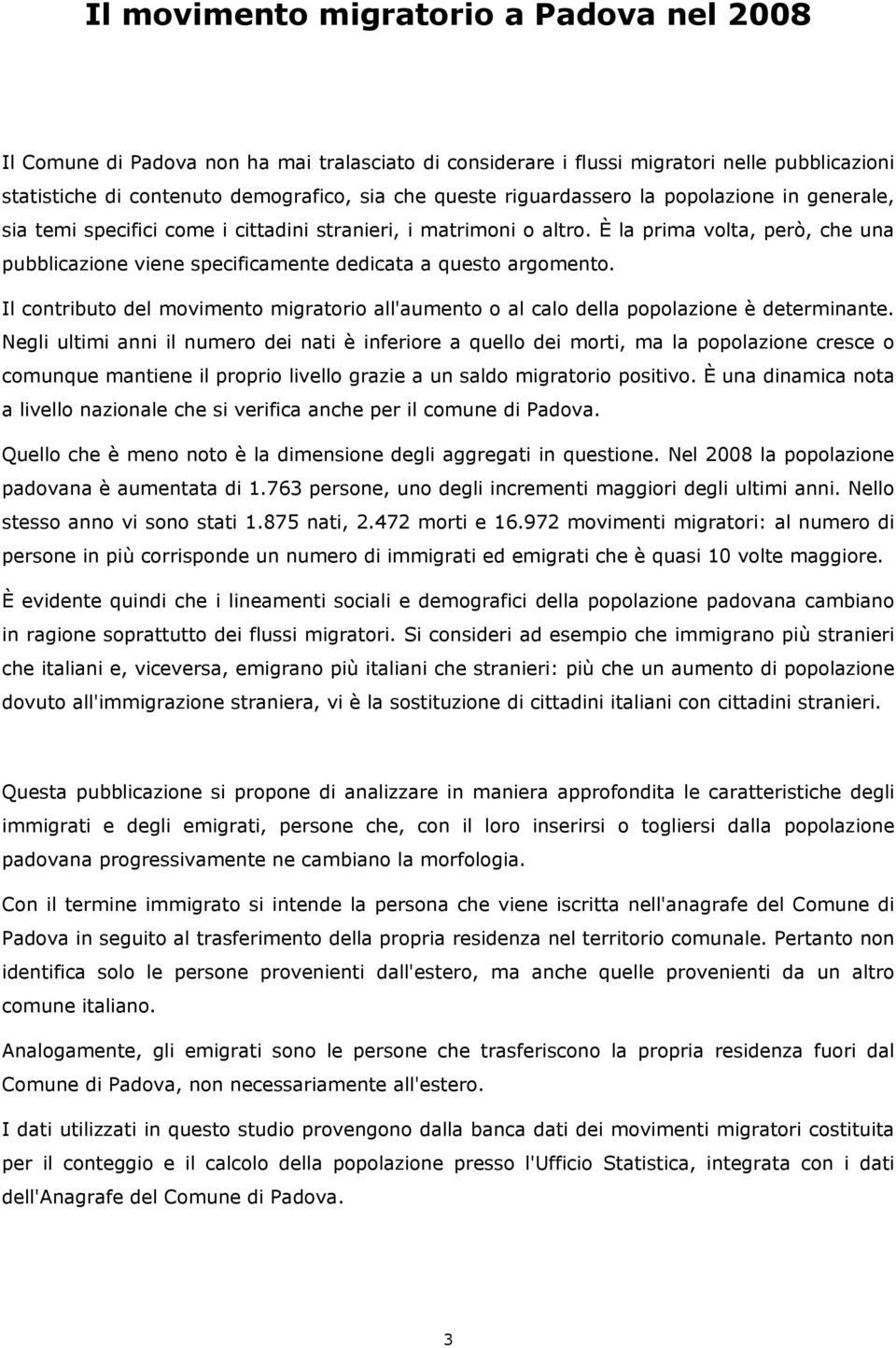 Il movimento migratorio a Padova nel 2008

Il Comune di Padova non ha mai tralasciato di considerare i flussi migratori nelle pubblicazioni statistiche di contenuto demografico, sia che queste riguardassero la popolazione in generale, sia temi specifici come i cittadini stranieri, i matrimoni o altro. È la prima volta, però, che una pubblicazione viene specificamente dedicata a questo argomento.

Il contributo del movimento migratorio all'aumento o al calo della popolazione è determinante. Negli ultimi anni il numero dei nati è inferiore a quello dei morti, ma la popolazione cresce o comunque mantiene il proprio livello grazie a un saldo migratorio positivo. È una dinamica nota a livello nazionale che si verifica anche per il comune di Padova.

Quello che è meno noto è la dimensione degli aggregati in questione. Nel 2008 la popolazione padovana è aumentata di 1.763 persone, uno degli incrementi maggiori degli ultimi anni. Nello stesso anno vi sono stati 1.875 nati, 2.472 morti e 16.972 movimenti migratori: al numero di persone in più corrisponde un numero di immigrati ed emigrati che è quasi 10 volte maggiore.

È evidente quindi che i lineamenti sociali e demografici della popolazione padovana cambiano in ragione soprattutto dei flussi migratori. Si consideri ad esempio che immigrano più stranieri che italiani e, viceversa, emigrano più italiani che stranieri: più che un aumento di popolazione dovuto all'immigrazione straniera, vi è la sostituzione di cittadini italiani con cittadini stranieri.

Questa pubblicazione si propone di analizzare in maniera approfondita le caratteristiche degli immigrati e degli emigrati, persone che, con il loro inserirsi o togliersi dalla popolazione padovana progressivamente ne cambiano la morfologia.

Con il termine immigrato si intende la persona che viene iscritta nell'anagrafe del Comune di Padova in seguito al trasferimento della propria residenza nel territorio comunale. Pertanto non identifica solo le persone provenienti dall'estero, ma anche quelle provenienti da un altro comune italiano.

Analogamente, gli emigrati sono le persone che trasferiscono la propria residenza fuori dal Comune di Padova, non necessariamente all'estero.

I dati utilizzati in questo studio provengono dalla banca dati dei movimenti migratori costituita per il conteggio e il calcolo della popolazione presso l'Ufficio Statistica, integrata con i dati dell'Anagrafe del Comune di Padova.

3